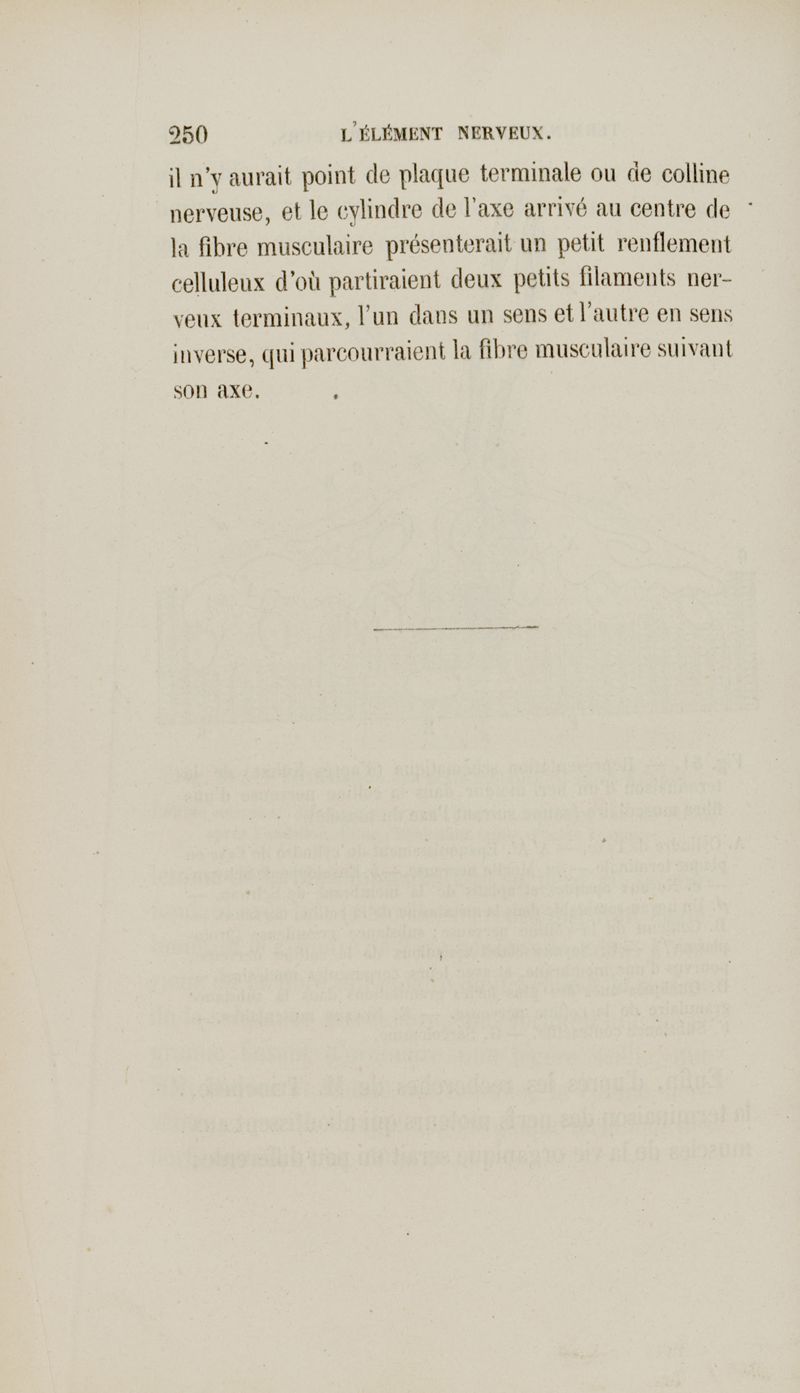 250 L'ÉLÉMENT NERVEUX.

il n'y aurait point de plaque terminale ou de colline nerveuse, et le cylindre de l'axe arrivé au centre de la fibre musculaire présenterait un petit renflement celluleux d'où partiraient deux petits filaments nerveux terminaux, l'un dans un sens et l'autre en sens inverse, qui parcourraient la fibre musculaire suivant son axe.